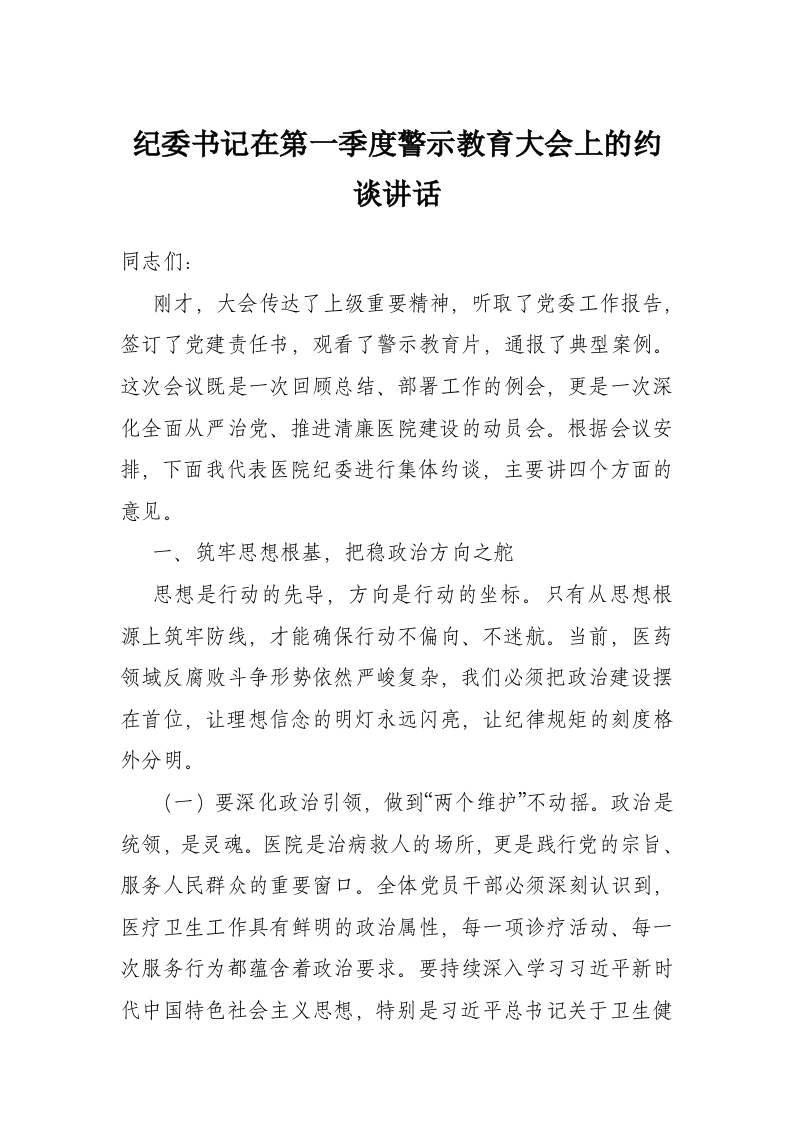 纪委书记在第一季度警示教育大会上的约谈讲话

同志们：

刚才，大会传达了上级重要精神，听取了党委工作报告，签订了党建责任书，观看了警示教育片，通报了典型案例。这次会议既是一次回顾总结、部署工作的例会，更是一次深化全面从严治党、推进清廉医院建设的动员会。根据会议安排，下面我代表医院纪委进行集体约谈，主要讲四个方面的意见。

一、筑牢思想根基，把稳政治方向之舵

思想是行动的先导，方向是行动的坐标。只有从思想根源上筑牢防线，才能确保行动不偏向、不迷航。当前，医药领域反腐败斗争形势依然严峻复杂，我们必须把政治建设摆在首位，让理想信念的明灯永远闪亮，让纪律规矩的刻度格外分明。

（一）要深化政治引领，做到“两个维护”不动摇。政治是统领，是灵魂。医院是治病救人的场所，更是践行党的宗旨、服务人民群众的重要窗口。全体党员干部必须深刻认识到，医疗卫生工作具有鲜明的政治属性，每一项诊疗活动、每一次服务行为都蕴含着政治要求。要持续深入学习习近平新时代中国特色社会主义思想，特别是习近平总书记关于卫生健